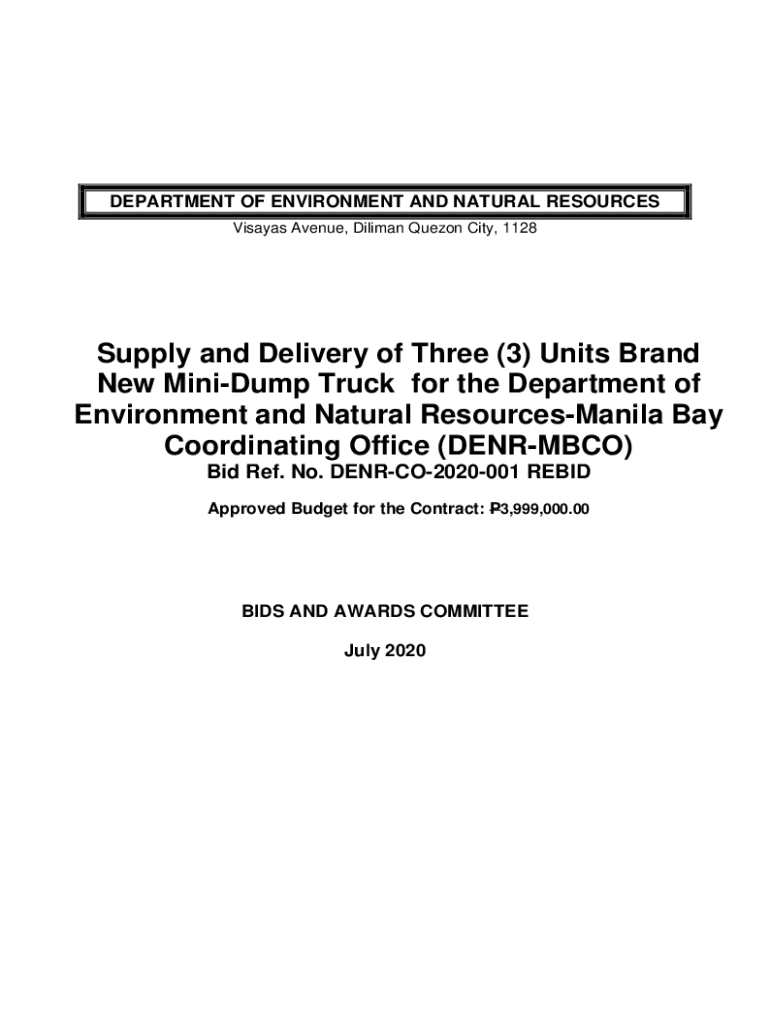 DEPARTMENT OF ENVIRONMENT AND NATURAL RESOURCES
Visayas Avenue, Diliman Quezon City, 1128

Supply and Delivery of Three (3) Units Brand New Mini-Dump Truck for the Department of Environment and Natural Resources-Manila Bay Coordinating Office (DENR-MBCO)
Bid Ref. No. DENR-CO-2020-001 REBID

Approved Budget for the Contract: ₱3,999,000.00

BIDS AND AWARDS COMMITTEE

July 2020